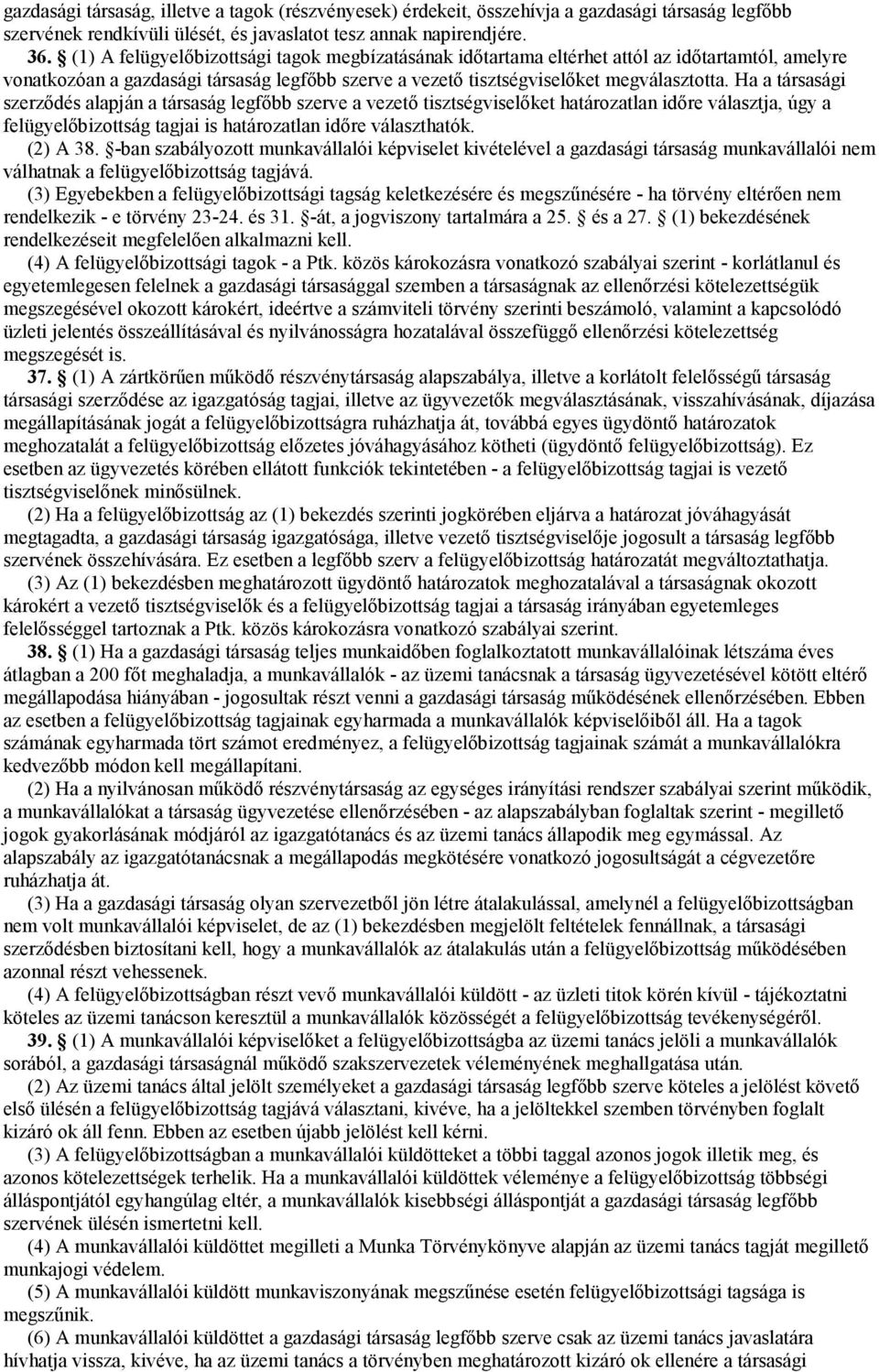 gazdasági társaság, illetve a tagok (részvényesek) érdekeit, összehívja a gazdasági társaság legfőbb szervének rendkívüli ülését, és javaslatot tesz annak napirendjére.

36. § (1) A felügyelőbizottsági tagok megbízatásának időtartama eltérhet attól az időtartamtól, amelyre vonatkozóan a gazdasági társaság legfőbb szerve a vezető tisztségviselőket megválasztotta. Ha a társasági szerződés alapján a társaság legfőbb szerve a vezető tisztségviselőket határozatlan időre választja, úgy a felügyelőbizottság tagjai is határozatlan időre választhatók.

(2) A 38. §-ban szabályozott munkavállalói képviselet kivételével a gazdasági társaság munkavállalói nem válhatnak a felügyelőbizottság tagjává.

(3) Egyebekben a felügyelőbizottsági tagság keletkezésére és megszűnésére - ha törvény eltérően nem rendelkezik - e törvény 23-24. és 31. §-át, a jogviszony tartalmára a 25. § és a 27. § (1) bekezdésének rendelkezéseit megfelelően alkalmazni kell.

(4) A felügyelőbizottsági tagok - a Ptk. közös károkozásra vonatkozó szabályai szerint - korlátlanul és egyetemlegesen felelnek a gazdasági társasággal szemben a társaságnak az ellenőrzési kötelezettségük megszegésével okozott károkért, ideértve a számviteli törvény szerinti beszámoló, valamint a kapcsolódó üzleti jelentés összeállításával és nyilvánosságra hozatalával összefüggő ellenőrzési kötelezettség megszegését is.

37. § (1) A zártkörűen működő részvénytársaság alapszabálya, illetve a korlátolt felelősségű társaság társasági szerződése az igazgatóság tagjai, illetve az ügyvezetők megválasztásának, visszahívásának, díjazása megállapításának jogát a felügyelőbizottságra ruházhatja át, továbbá egyes ügydöntő határozatok meghozatalát a felügyelőbizottság előzetes jóváhagyásához kötheti (ügydöntő felügyelőbizottság). Ez esetben az ügyvezetés körében ellátott funkciók tekintetében - a felügyelőbizottság tagjai is vezető tisztségviselőnek minősülnek.

(2) Ha a felügyelőbizottság az (1) bekezdés szerinti jogkörében eljárva a határozat jóváhagyását megtagadta, a gazdasági társaság igazgatósága, illetve vezető tisztségviselője jogosult a társaság legfőbb szervének összehívására. Ez esetben a legfőbb szerv a felügyelőbizottság határozatát megváltoztathatja.

(3) Az (1) bekezdésben meghatározott ügydöntő határozatok meghozatalával a társaságnak okozott károkért a vezető tisztségviselők és a felügyelőbizottság tagjai a társaság irányában egyetemleges felelősséggel tartoznak a Ptk. közös károkozásra vonatkozó szabályai szerint.

38. § (1) Ha a gazdasági társaság teljes munkaidőben foglalkoztatott munkavállalóinak létszáma éves átlagban a 200 főt meghaladja, a munkavállalók - az üzemi tanácsnak a társaság ügyvezetésével kötött eltérő megállapodása hiányában - jogosultak részt venni a gazdasági társaság működésének ellenőrzésében. Ebben az esetben a felügyelőbizottság tagjainak egyharmada a munkavállalók képviselőiből áll. Ha a tagok számának egyharmada tört számot eredményez, a felügyelőbizottság tagjainak számát a munkavállalókra kedvezőbb módon kell megállapítani.

(2) Ha a nyilvánosan működő részvénytársaság az egységes irányítási rendszer szabályai szerint működik, a munkavállalókat a társaság ügyvezetése ellenőrzésében - az alapszabályban foglaltak szerint - megillető jogok gyakorlásának módjáról az igazgatótanács és az üzemi tanács állapodik meg egymással. Az alapszabály az igazgatótanácsnak a megállapodás megkötésére vonatkozó jogosultságát a cégvezetőre ruházhatja át.

(3) Ha a gazdasági társaság olyan szervezetből jön létre átalakulással, amelynél a felügyelőbizottságban nem volt munkavállalói képviselet, de az (1) bekezdésben megjelölt feltételek fennállnak, a társasági szerződésben biztosítani kell, hogy a munkavállalók az átalakulás után a felügyelőbizottság működésében azonnal részt vehessenek.

(4) A felügyelőbizottságban részt vevő munkavállalói küldött - az üzleti titok körén kívül - tájékoztatni köteles az üzemi tanácson keresztül a munkavállalók közösségét a felügyelőbizottság tevékenységéről.

39. § (1) A munkavállalói képviselőket a felügyelőbizottságba az üzemi tanács jelöli a munkavállalók sorából, a gazdasági társaságnál működő szakszervezetek véleményének meghallgatása után.

(2) Az üzemi tanács által jelölt személyeket a gazdasági társaság legfőbb szerve köteles a jelölést követő első ülésén a felügyelőbizottság tagjává választani, kivéve, ha a jelöltekkel szemben törvényben foglalt kizáró ok áll fenn. Ebben az esetben újabb jelölést kell kérni.

(3) A felügyelőbizottságban a munkavállalói küldötteket a többi taggal azonos jogok illetik meg, és azonos kötelezettségek terhelik. Ha a munkavállalói küldöttek véleménye a felügyelőbizottság többségi álláspontjától egyhangúlag eltér, a munkavállalók kisebbségi álláspontját a gazdasági társaság legfőbb szervének ülésén ismertetni kell.

(4) A munkavállalói küldöttet megilleti a Munka Törvénykönyve alapján az üzemi tanács tagját megillető munkajogi védelem.

(5) A munkavállalói küldött munkaviszonyának megszűnése esetén felügyelőbizottsági tagsága is megszűnik.

(6) A munkavállalói küldöttet a gazdasági társaság legfőbb szerve csak az üzemi tanács javaslatára hívhatja vissza, kivéve, ha az üzemi tanács a törvényben meghatározott kizáró ok ellenére a társasági